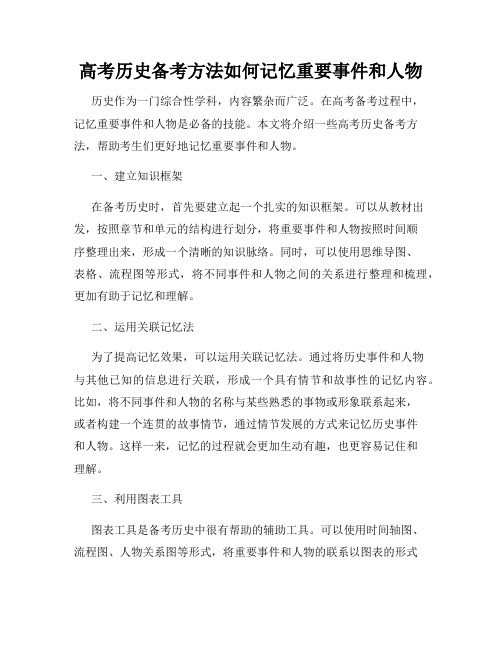 高考历史备考方法如何记忆重要事件和人物

历史作为一门综合性学科，内容繁杂而广泛。在高考备考过程中，记忆重要事件和人物是必备的技能。本文将介绍一些高考历史备考方法，帮助考生们更好地记忆重要事件和人物。

一、建立知识框架

在备考历史时，首先要建立起一个扎实的知识框架。可以从教材出发，按照章节和单元的结构进行划分，将重要事件和人物按照时间顺序整理出来，形成一个清晰的知识脉络。同时，可以使用思维导图、表格、流程图等形式，将不同事件和人物之间的关系进行整理和梳理，更加有助于记忆和理解。

二、运用关联记忆法

为了提高记忆效果，可以运用关联记忆法。通过将历史事件和人物与其他已知的信息进行关联，形成一个具有情节和故事性的记忆内容。比如，将不同事件和人物的名称与某些熟悉的事物或形象联系起来，或者构建一个连贯的故事情节，通过情节发展的方式来记忆历史事件和人物。这样一来，记忆的过程就会更加生动有趣，也更容易记住和理解。

三、利用图表工具

图表工具是备考历史中很有帮助的辅助工具。可以使用时间轴图、流程图、人物关系图等形式，将重要事件和人物的联系以图表的形式